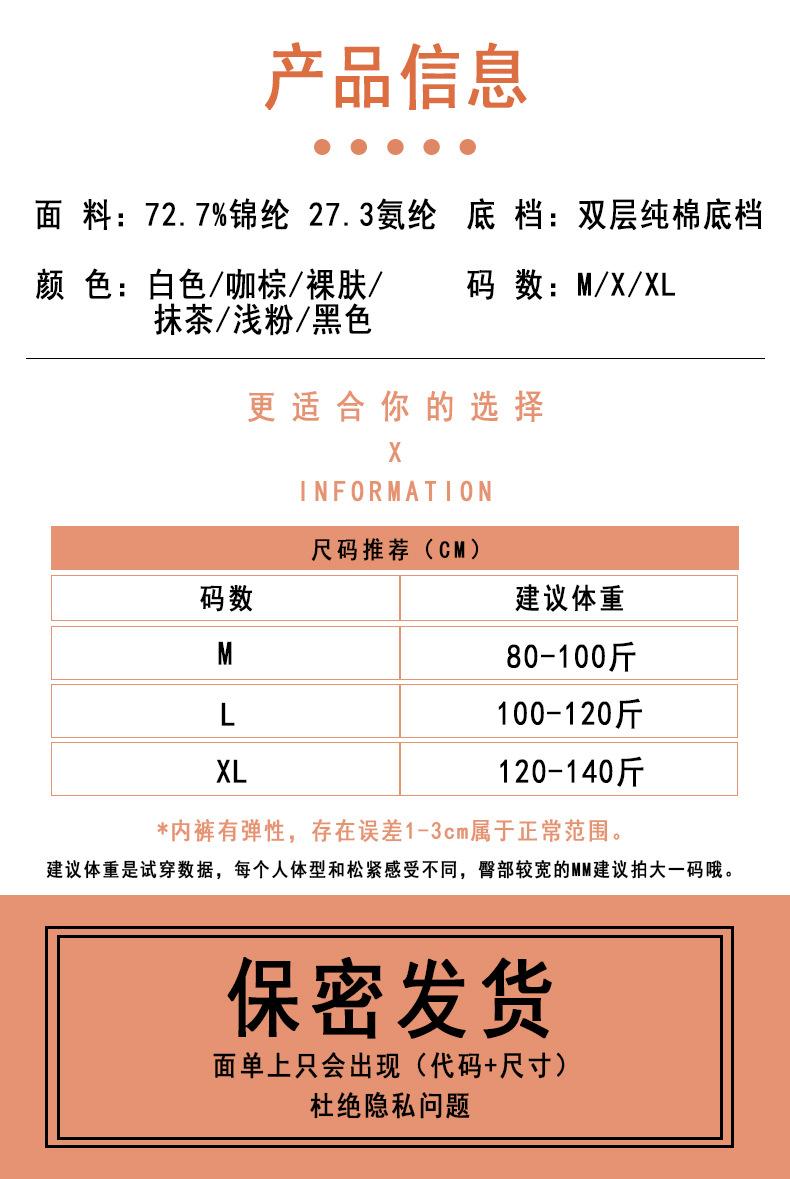 产品信息

面 料：72.7%锦纶 27.3氨纶

底 档：双层纯棉底档

颜 色：白色/咖棕/裸肤/抹茶/浅粉/黑色

码 数：M/X/XL

更适合你的选择
X
INFORMATION

| 尺码推荐（CM） | |
|---|---|
| 码数 | 建议体重 |
| M | 80-100斤 |
| L | 100-120斤 |
| XL | 120-140斤 |

*内裤有弹性，存在误差1-3cm属于正常范围。

建议体重是试穿数据，每个人体型和松紧感受不同，臀部较宽的MM建议拍大一码哦。

保密发货
面单上只会出现（代码+尺寸）
杜绝隐私问题